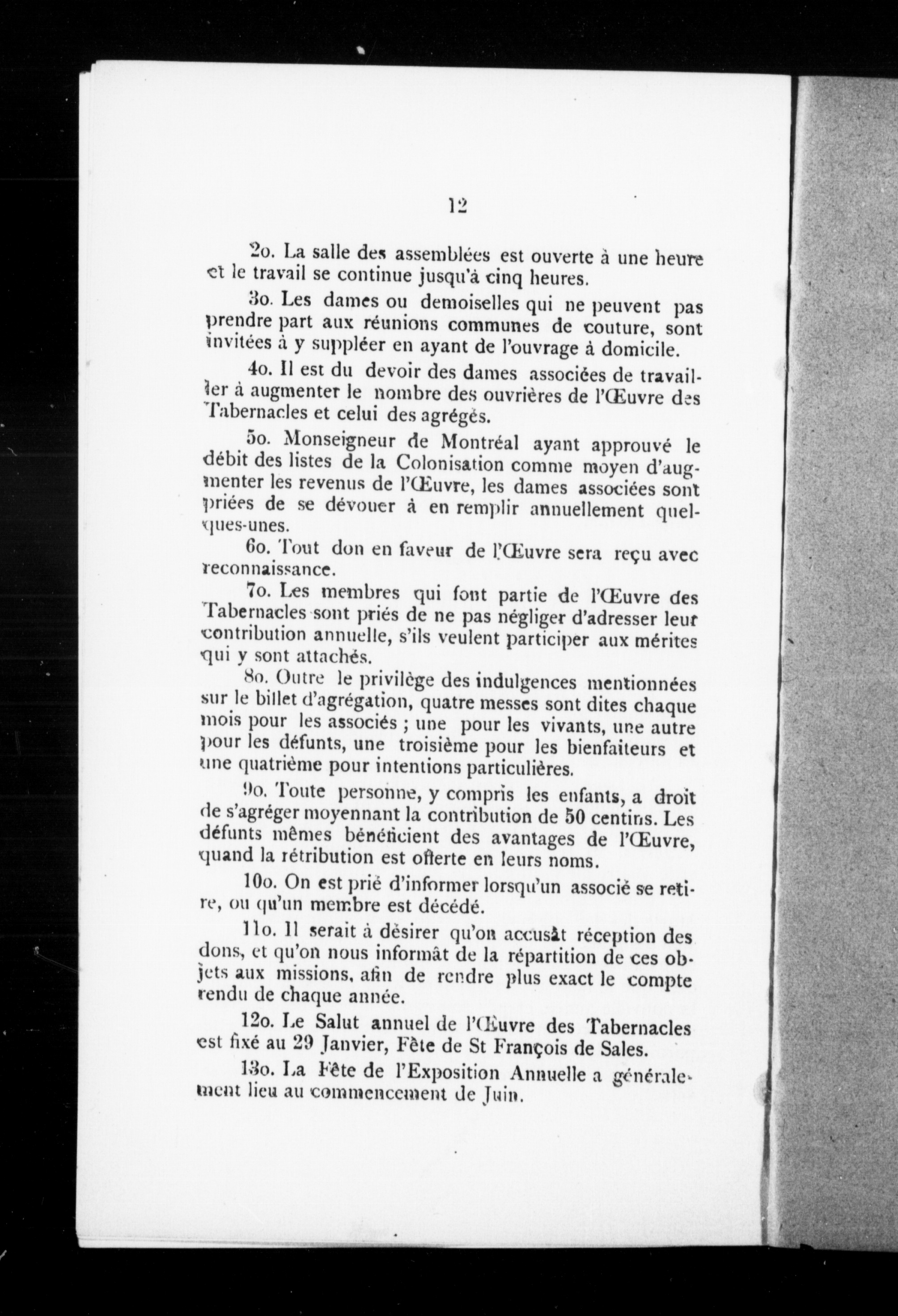 12

2o. La salle des assemblées est ouverte à une heure et le travail se continue jusqu'à cinq heures.

3o. Les dames ou demoiselles qui ne peuvent pas prendre part aux réunions communes de couture, sont invitées à y suppléer en ayant de l'ouvrage à domicile.

4o. Il est du devoir des dames associées de travailler à augmenter le nombre des ouvrières de l'Œuvre des Tabernacles et celui des agrégés.

5o. Monseigneur de Montréal ayant approuvé le débit des listes de la Colonisation comme moyen d'augmenter les revenus de l'Œuvre, les dames associées sont priées de se dévouer à en remplir annuellement quelques-unes.

6o. Tout don en faveur de l'Œuvre sera reçu avec reconnaissance.

7o. Les membres qui font partie de l'Œuvre des Tabernacles sont priés de ne pas négliger d'adresser leur contribution annuelle, s'ils veulent participer aux mérites qui y sont attachés.

8o. Outre le privilège des indulgences mentionnées sur le billet d'agrégation, quatre messes sont dites chaque mois pour les associés ; une pour les vivants, une autre pour les défunts, une troisième pour les bienfaiteurs et une quatrième pour intentions particulières.

9o. Toute personne, y compris les enfants, a droit de s'agréger moyennant la contribution de 50 centins. Les défunts mêmes bénéficient des avantages de l'Œuvre, quand la rétribution est offerte en leurs noms.

10o. On est prié d'informer lorsqu'un associé se retire, ou qu'un membre est décédé.

11o. Il serait à désirer qu'on accusât réception des dons, et qu'on nous informât de la répartition de ces objets aux missions, afin de rendre plus exact le compte rendu de chaque année.

12o. Le Salut annuel de l'Œuvre des Tabernacles est fixé au 29 Janvier, Fête de St François de Sales.

13o. La Fête de l'Exposition Annuelle a généralement lieu au commencement de Juin.